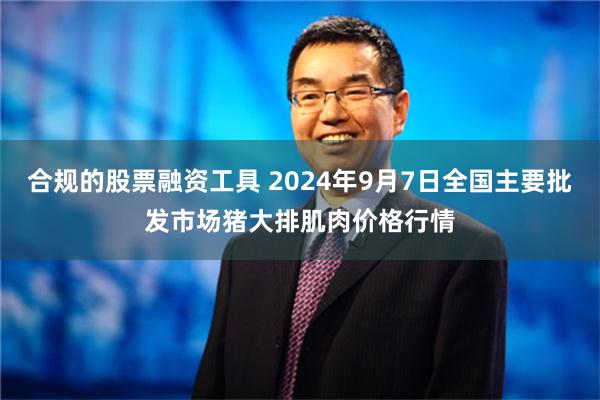 合规的股票融资工具 2024年9月7日全国主要批发市场猪大排肌肉价格行情